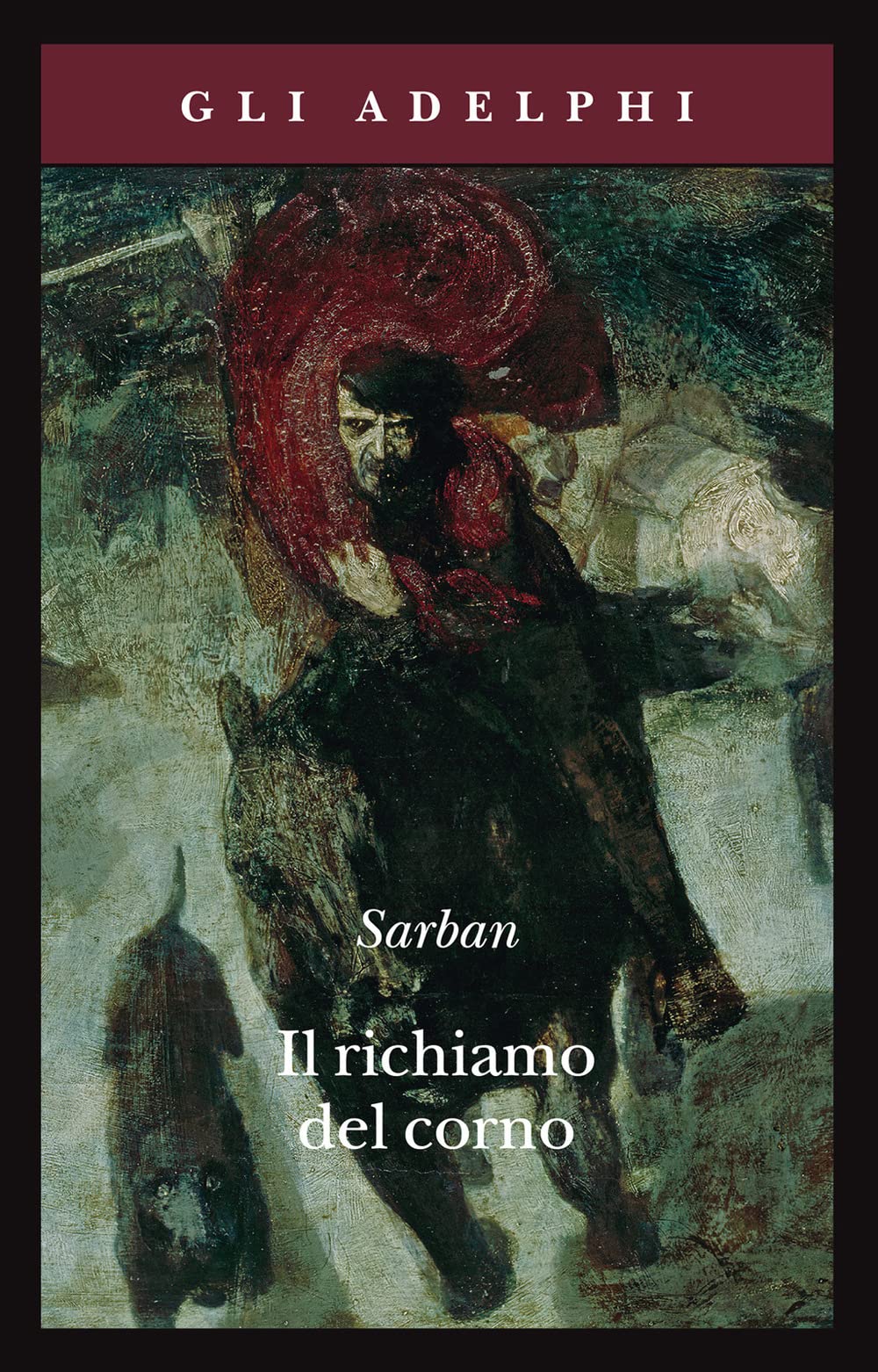 GLI ADELPHI

Sarban

Il richiamo del corno